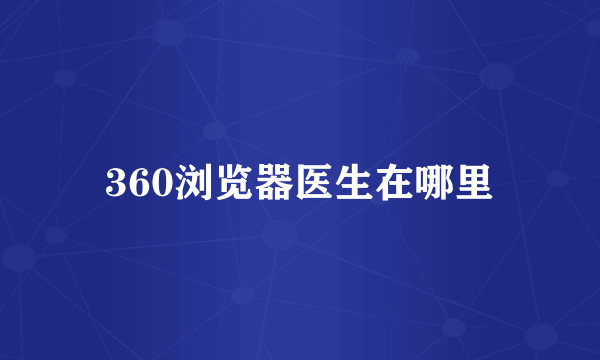 360浏览器医生在哪里